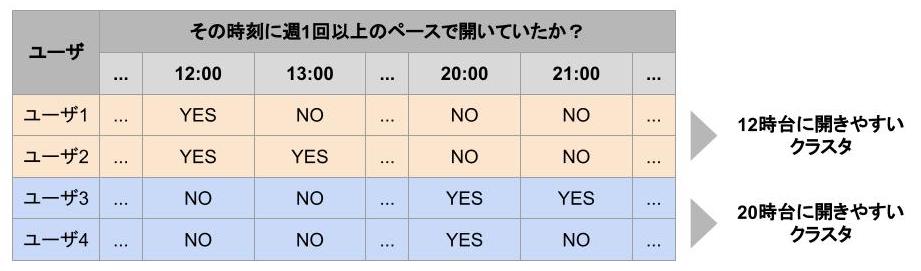 | ユーザ | その時刻に週1回以上のペースで開いていたか？ | | | | | | |
|---|---|---|---|---|---|---|---|
| | ... | 12:00 | 13:00 | ... | 20:00 | 21:00 | ... |
| ユーザ1 | ... | YES | NO | ... | NO | NO | ... |
| ユーザ2 | ... | YES | YES | ... | NO | NO | ... |
| ユーザ3 | ... | NO | NO | ... | YES | YES | ... |
| ユーザ4 | ... | NO | NO | ... | YES | NO | ... |

12時台に開きやすいクラスタ

20時台に開きやすいクラスタ